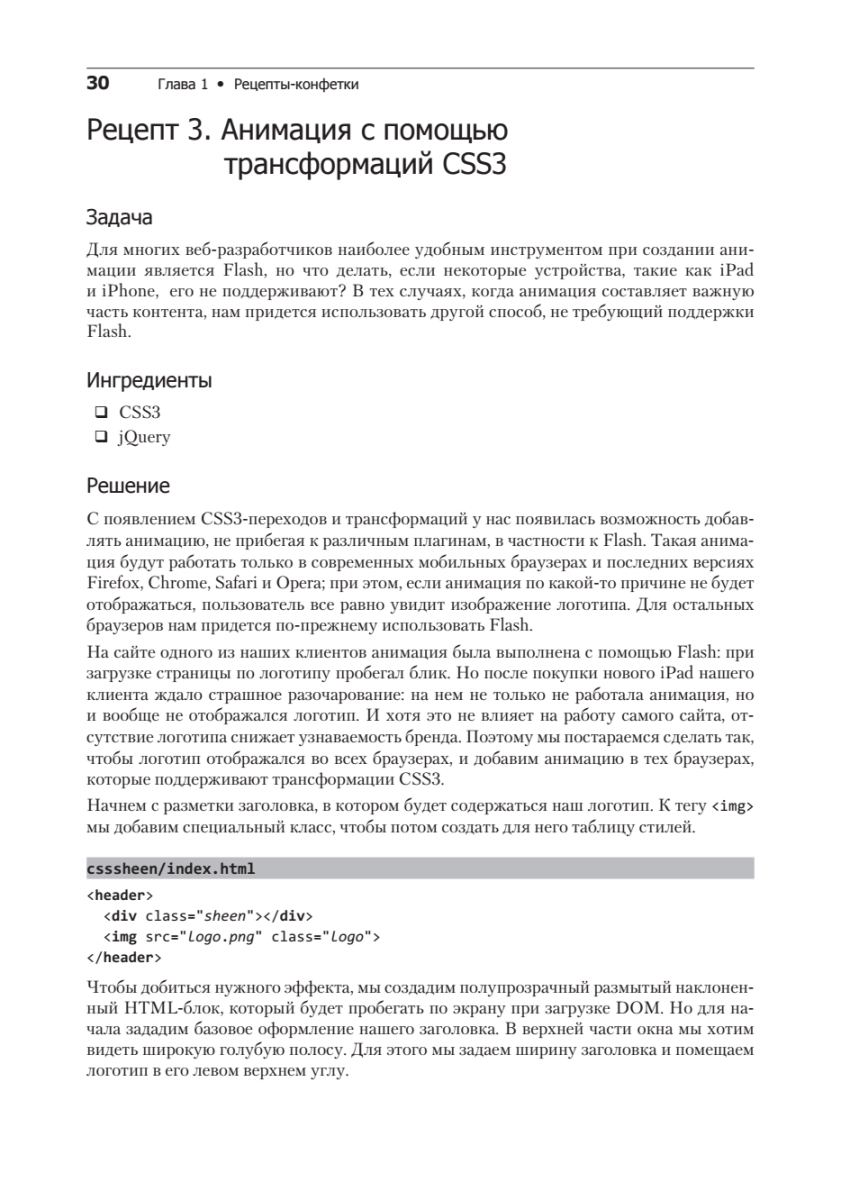 30 Глава 1 • Рецепты-конфетки

Рецепт 3. Анимация с помощью трансформаций CSS3

Задача

Для многих веб-разработчиков наиболее удобным инструментом при создании анимации является Flash, но что делать, если некоторые устройства, такие как iPad и iPhone, его не поддерживают? В тех случаях, когда анимация составляет важную часть контента, нам придется использовать другой способ, не требующий поддержки Flash.

Ингредиенты

❑ CSS3
❑ jQuery

Решение

С появлением CSS3-переходов и трансформаций у нас появилась возможность добавлять анимацию, не прибегая к различным плагинам, в частности к Flash. Такая анимация будут работать только в современных мобильных браузерах и последних версиях Firefox, Chrome, Safari и Opera; при этом, если анимация по какой-то причине не будет отображаться, пользователь все равно увидит изображение логотипа. Для остальных браузеров нам придется по-прежнему использовать Flash.

На сайте одного из наших клиентов анимация была выполнена с помощью Flash: при загрузке страницы по логотипу пробегал блик. Но после покупки нового iPad нашего клиента ждало страшное разочарование: на нем не только не работала анимация, но и вообще не отображался логотип. И хотя это не влияет на работу самого сайта, отсутствие логотипа снижает узнаваемость бренда. Поэтому мы постараемся сделать так, чтобы логотип отображался во всех браузерах, и добавим анимацию в тех браузерах, которые поддерживают трансформации CSS3.

Начнем с разметки заголовка, в котором будет содержаться наш логотип. К тегу <img> мы добавим специальный класс, чтобы потом создать для него таблицу стилей.

csssheen/index.html

<header>
  <div class="sheen"></div>
  <img src="logo.png" class="logo">
</header>

Чтобы добиться нужного эффекта, мы создадим полупрозрачный размытый наклоненный HTML-блок, который будет пробегать по экрану при загрузке DOM. Но для начала зададим базовое оформление нашего заголовка. В верхней части окна мы хотим видеть широкую голубую полосу. Для этого мы задаем ширину заголовка и помещаем логотип в его левом верхнем углу.